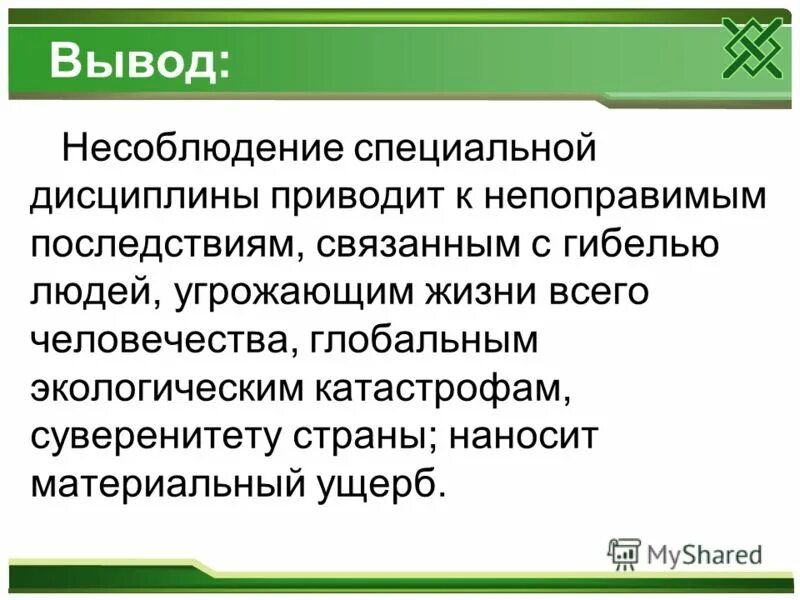 Вывод:

Несоблюдение специальной дисциплины приводит к непоправимым последствиям, связанным с гибелью людей, угрожающим жизни всего человечества, глобальным экологическим катастрофам, суверенитету страны; наносит материальный ущерб.

MyShared